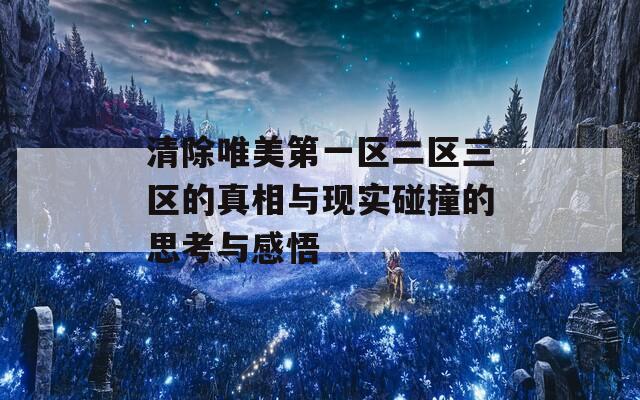 清除唯美第一区二区三区的真相与现实碰撞的思考与感悟